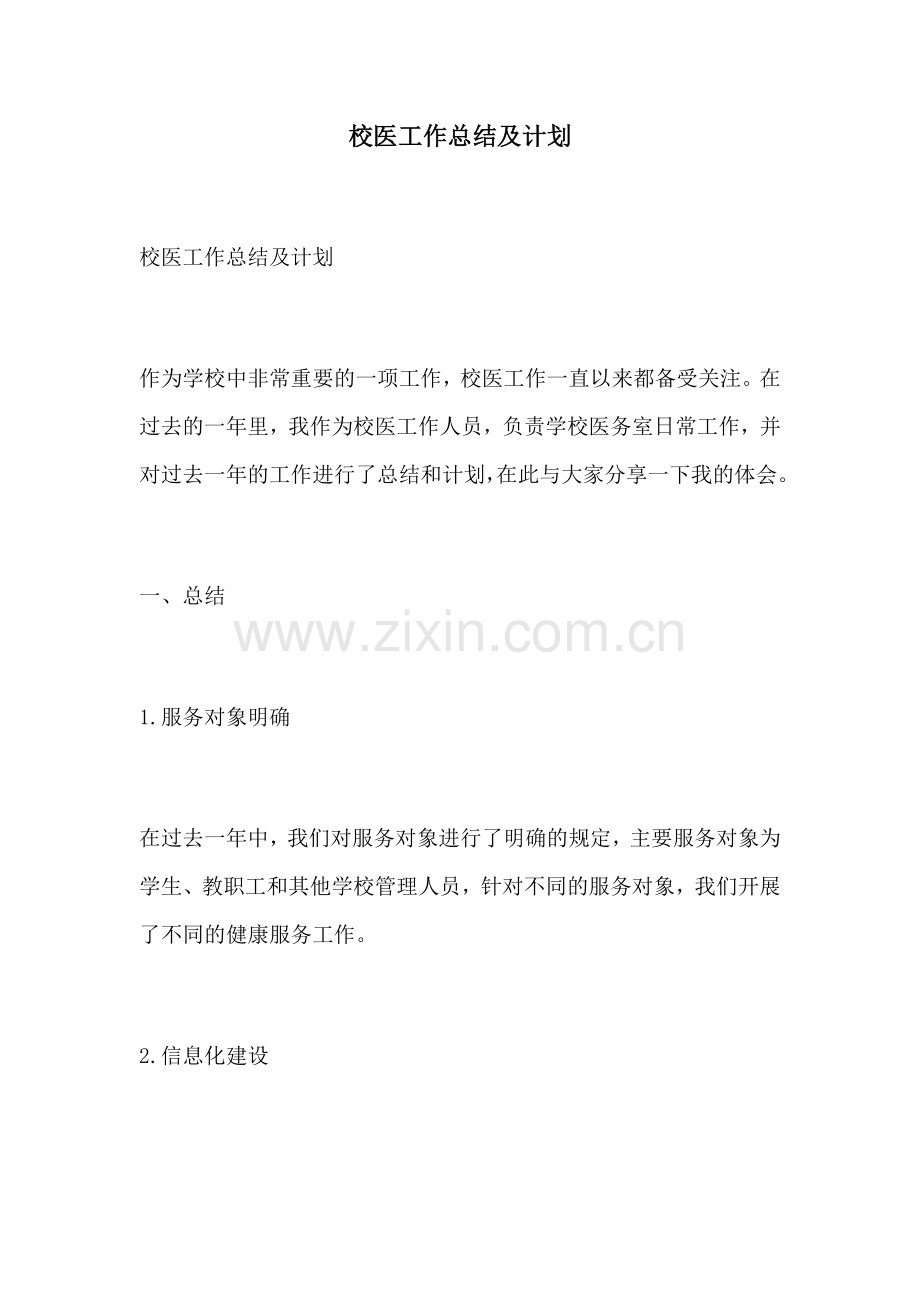 校医工作总结及计划

校医工作总结及计划

作为学校中非常重要的一项工作，校医工作一直以来都备受关注。在过去的一年里，我作为校医工作人员，负责学校医务室日常工作，并对过去一年的工作进行了总结和计划,在此与大家分享一下我的体会。

一、总结

1.服务对象明确

在过去一年中，我们对服务对象进行了明确的规定，主要服务对象为学生、教职工和其他学校管理人员，针对不同的服务对象，我们开展了不同的健康服务工作。

2.信息化建设

www.zixin.com.cn